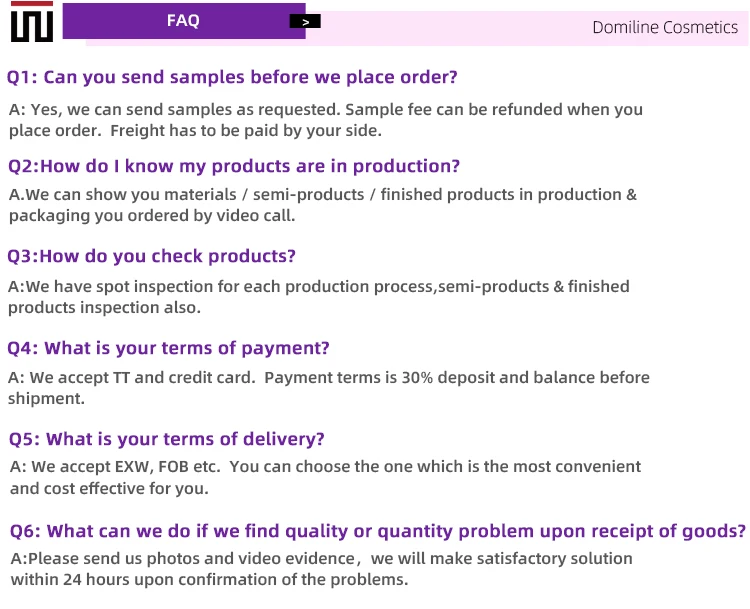 FAQ >

Domiline Cosmetics

Q1: Can you send samples before we place order?

A: Yes, we can send samples as requested. Sample fee can be refunded when you place order. Freight has to be paid by your side.

Q2:How do I know my products are in production?

A.We can show you materials / semi-products / finished products in production & packaging you ordered by video call.

Q3:How do you check products?

A:We have spot inspection for each production process,semi-products & finished products inspection also.

Q4: What is your terms of payment?

A: We accept TT and credit card. Payment terms is 30% deposit and balance before shipment.

Q5: What is your terms of delivery?

A: We accept EXW, FOB etc. You can choose the one which is the most convenient and cost effective for you.

Q6: What can we do if we find quality or quantity problem upon receipt of goods?

A:Please send us photos and video evidence, we will make satisfactory solution within 24 hours upon confirmation of the problems.